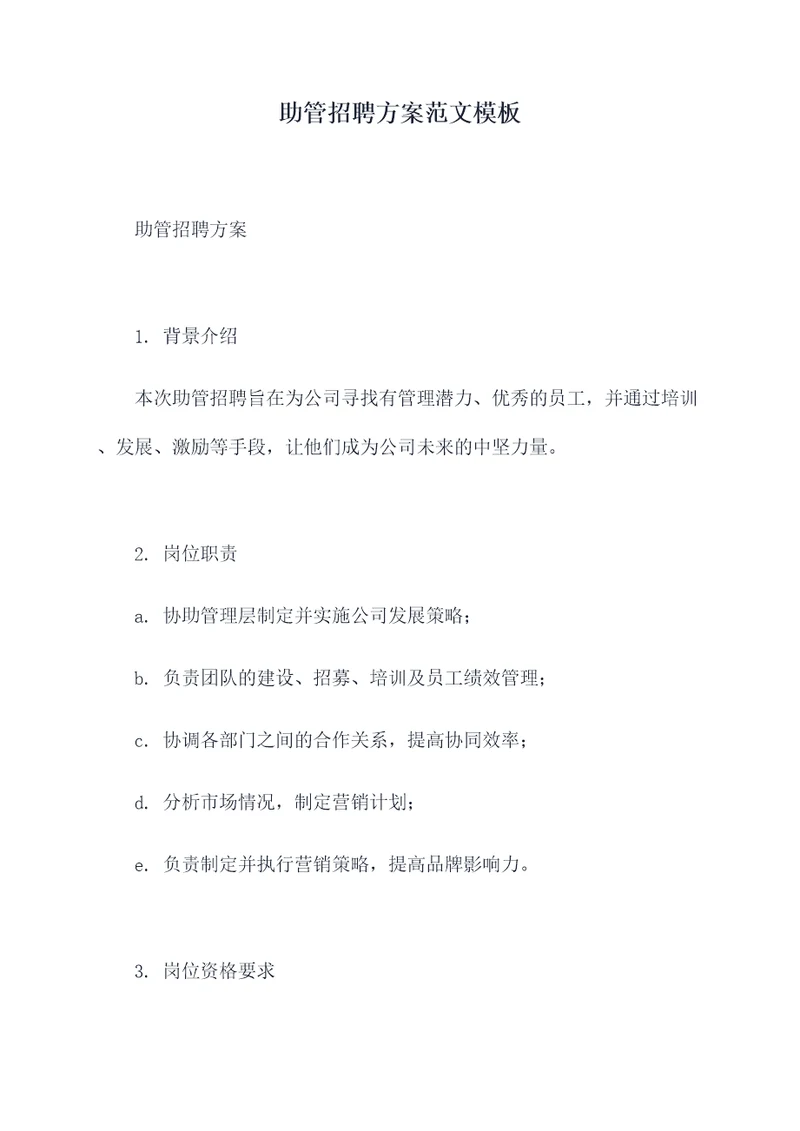 助管招聘方案范文模板

助管招聘方案

1. 背景介绍

本次助管招聘旨在为公司寻找有管理潜力、优秀的员工，并通过培训、发展、激励等手段，让他们成为公司未来的中坚力量。

2. 岗位职责

a. 协助管理层制定并实施公司发展策略；

b. 负责团队的建设、招募、培训及员工绩效管理；

c. 协调各部门之间的合作关系，提高协同效率；

d. 分析市场情况，制定营销计划；

e. 负责制定并执行营销策略，提高品牌影响力。

3. 岗位资格要求